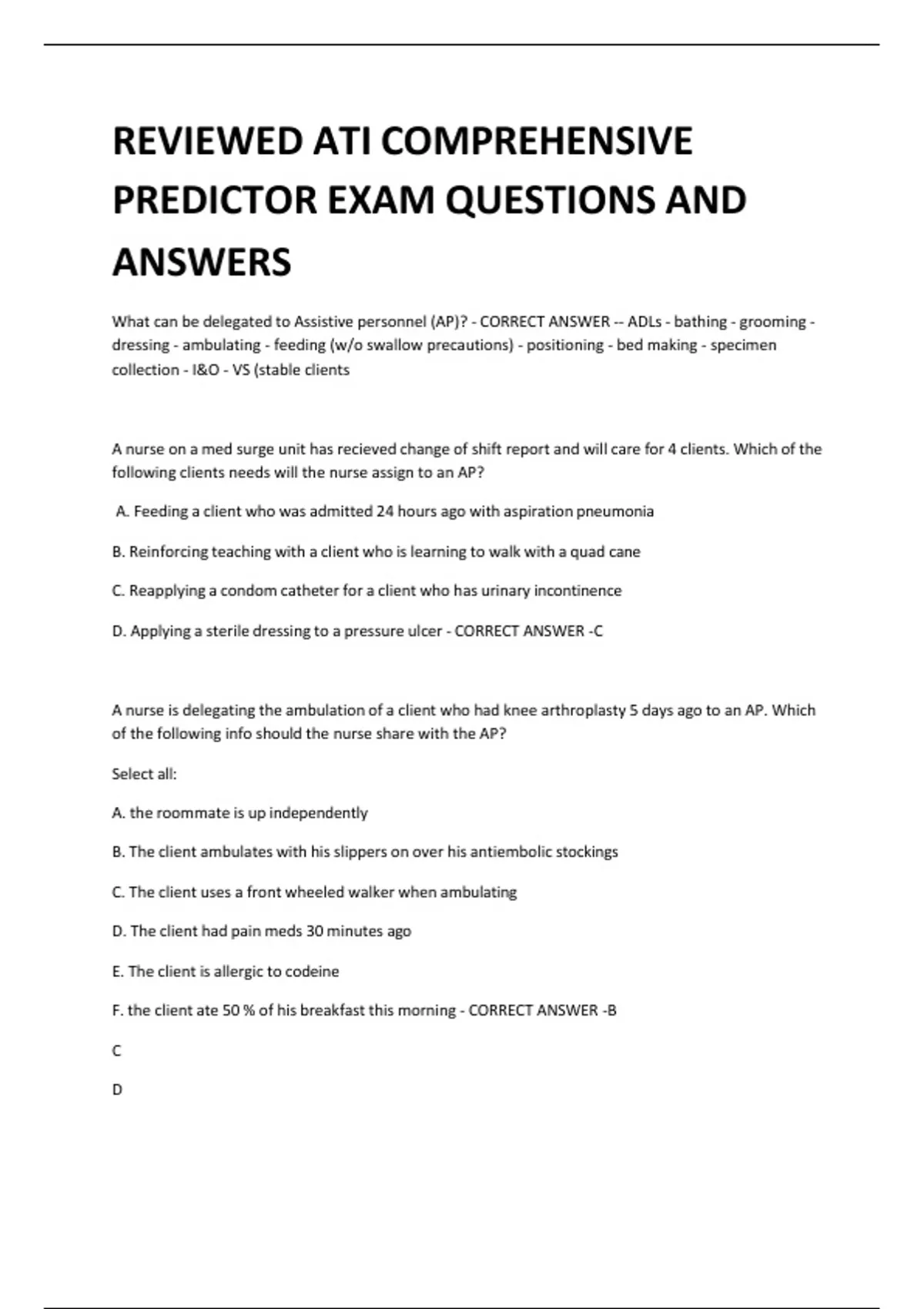 REVIEWED ATI COMPREHENSIVE PREDICTOR EXAM QUESTIONS AND ANSWERS

What can be delegated to Assistive personnel (AP)? - CORRECT ANSWER -- ADLs - bathing - grooming - dressing - ambulating - feeding (w/o swallow precautions) - positioning - bed making - specimen collection - I&O - VS (stable clients

A nurse on a med surge unit has recieved change of shift report and will care for 4 clients. Which of the following clients needs will the nurse assign to an AP?

A. Feeding a client who was admitted 24 hours ago with aspiration pneumonia

B. Reinforcing teaching with a client who is learning to walk with a quad cane

C. Reapplying a condom catheter for a client who has urinary incontinence

D. Applying a sterile dressing to a pressure ulcer - CORRECT ANSWER -C

A nurse is delegating the ambulation of a client who had knee arthroplasty 5 days ago to an AP. Which of the following info should the nurse share with the AP?

Select all:

A. the roommate is up independently

B. The client ambulates with his slippers on over his antiembolic stockings

C. The client uses a front wheeled walker when ambulating

D. The client had pain meds 30 minutes ago

E. The client is allergic to codeine

F. the client ate 50 % of his breakfast this morning - CORRECT ANSWER -B

C

D